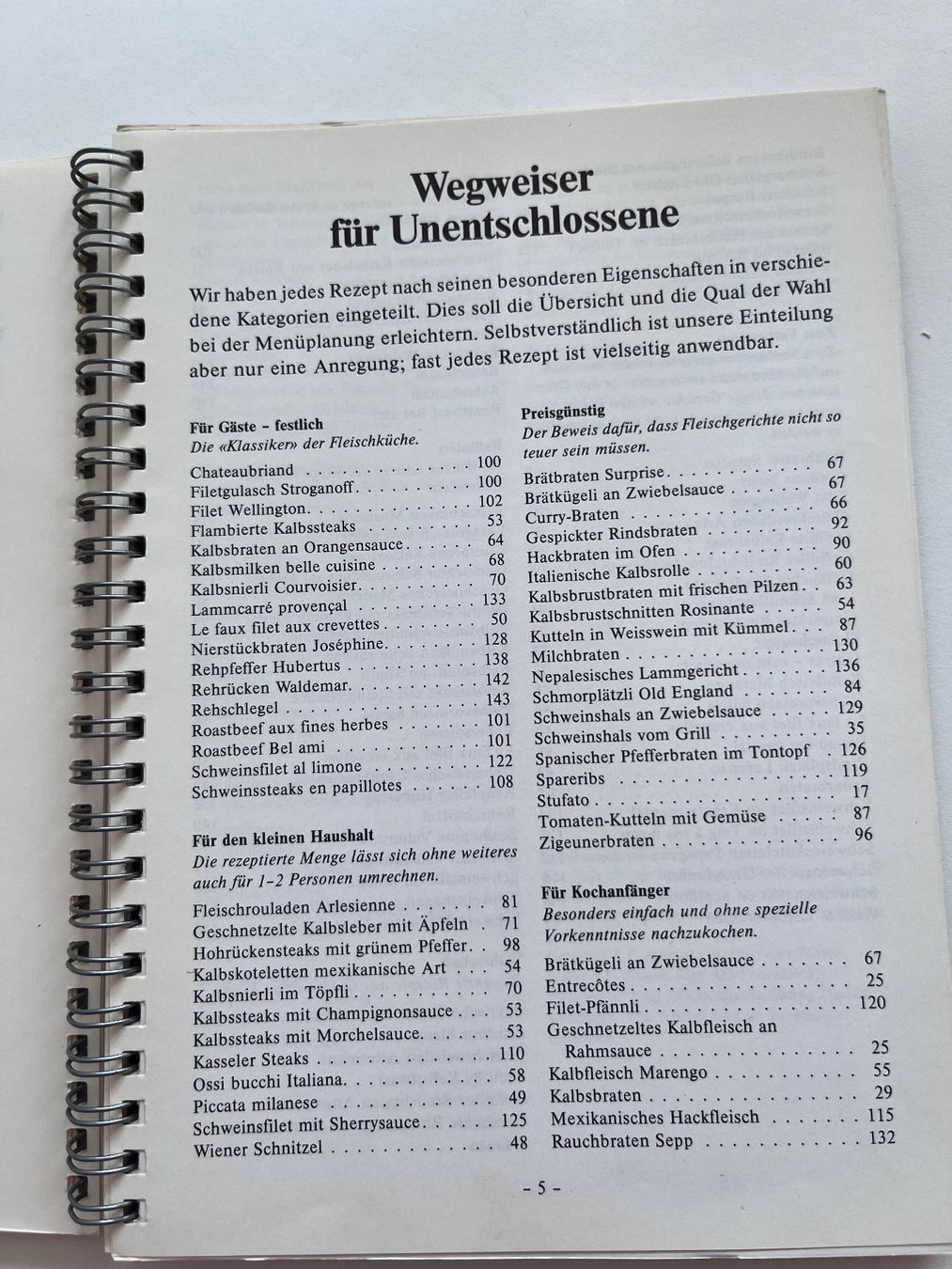 Wegweiser für Unentschlossene

Wir haben jedes Rezept nach seinen besonderen Eigenschaften in verschiedene Kategorien eingeteilt. Dies soll die Übersicht und die Qual der Wahl bei der Menüplanung erleichtern. Selbstverständlich ist unsere Einteilung aber nur eine Anregung; fast jedes Rezept ist vielseitig anwendbar.

Für Gäste - festlich
Die «Klassiker» der Fleischküche.

Chateaubriand 100
Filetgulasch Stroganoff 100
Filet Wellington 102
Flambierte Kalbssteaks 53
Kalbsbraten an Orangensauce 64
Kalbsmilken belle cuisine 68
Kalbsnierli Courvoisier 70
Lammcarré provençal 133
Le faux filet aux crevettes 50
Nierstückbraten Joséphine 128
Rehpfeffer Hubertus 138
Rehrücken Waldemar 142
Rehschlegel 143
Roastbeef aux fines herbes 101
Roastbeef Bel ami 101
Schweinsfilet al limone 122
Schweinssteaks en papillotes 108

Für den kleinen Haushalt
Die rezeptierte Menge lässt sich ohne weiteres auch für 1-2 Personen umrechnen.

Fleischrouladen Arlesienne 81
Geschnetzelte Kalbsleber mit Äpfeln 71
Hohrückensteaks mit grünem Pfeffer 98
Kalbskoteletten mexikanische Art 54
Kalbsnierli im Töpfli 70
Kalbssteaks mit Champignonsauce 53
Kalbssteaks mit Morchelsauce 53
Kasseler Steaks 110
Ossi bucchi Italiana 58
Piccata milanese 49
Schweinsfilet mit Sherrysauce 125
Wiener Schnitzel 48

Preisgünstig
Der Beweis dafür, dass Fleischgerichte nicht so teuer sein müssen.

Brätbraten Surprise 67
Brätkügeli an Zwiebelsauce 67
Curry-Braten 66
Gespickter Rindsbraten 92
Hackbraten im Ofen 90
Italienische Kalbsrolle 60
Kalbsbrustbraten mit frischen Pilzen 63
Kalbsbrustschnitten Rosinante 54
Kutteln in Weisswein mit Kümmel 87
Milchbraten 130
Nepalesisches Lammgericht 136
Schmorplätzli Old England 84
Schweinshals an Zwiebelsauce 129
Schweinshals vom Grill 35
Spanischer Pfefferbraten im Tontopf 126
Spareribs 119
Stufato 17
Tomaten-Kutteln mit Gemüse 87
Zigeunerbraten 96

Für Kochanfänger
Besonders einfach und ohne spezielle Vorkenntnisse nachzukochen.

Brätkügeli an Zwiebelsauce 67
Entrecôtes 25
Filet-Pfännli 120
Geschnetzeltes Kalbfleisch an Rahmsauce 25
Kalbfleisch Marengo 55
Kalbsbraten 29
Mexikanisches Hackfleisch 115
Rauchbraten Sepp 132

- 5 -